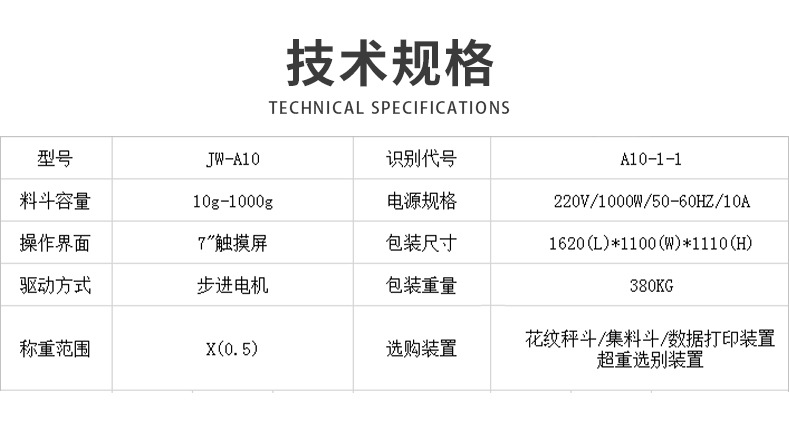 技术规格

TECHNICAL SPECIFICATIONS

| 型号 | JW-A10 | 识别代号 | A10-1-1 |
|---|---|---|---|
| 料斗容量 | 10g-1000g | 电源规格 | 220V/1000W/50-60HZ/10A |
| 操作界面 | 7"触摸屏 | 包装尺寸 | 1620(L)*1100(W)*1110(H) |
| 驱动方式 | 步进电机 | 包装重量 | 380KG |
| 称重范围 | X(0.5) | 选购装置 | 花纹秤斗/集料斗/数据打印装置 超重选别装置 |